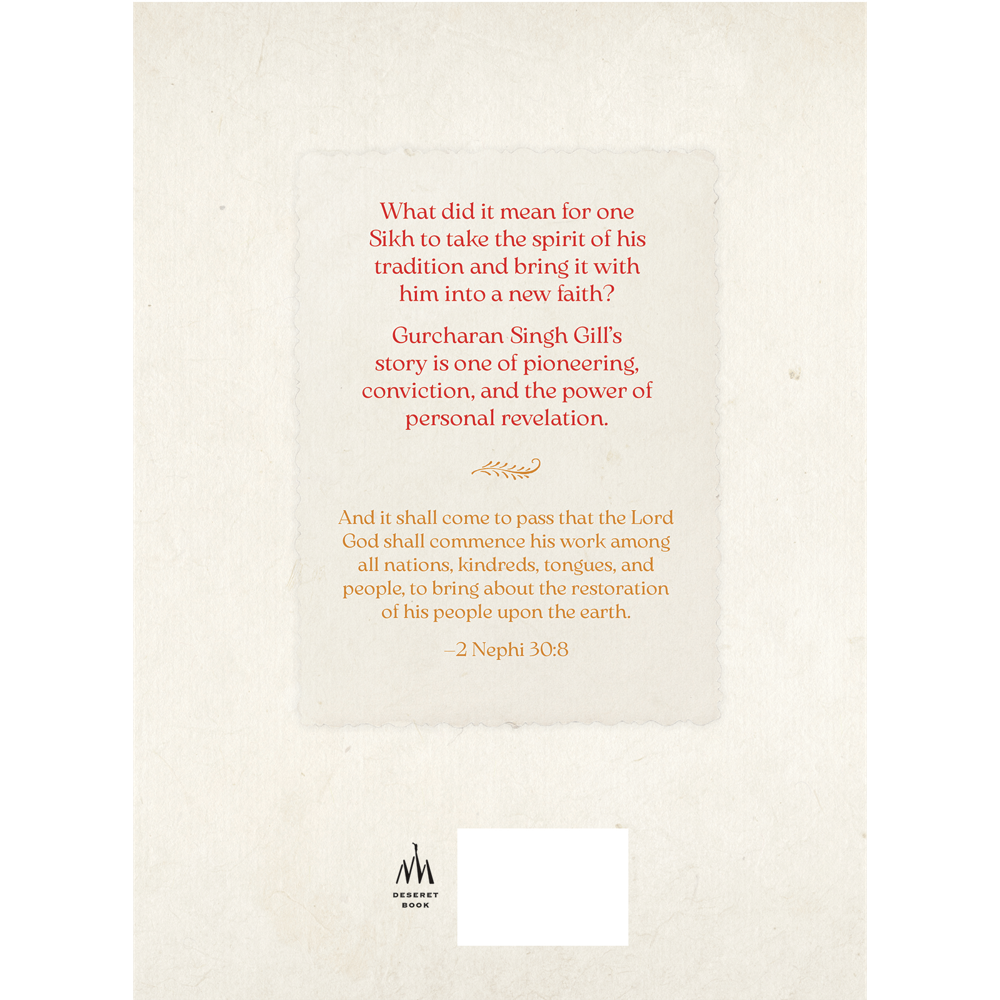 What did it mean for one Sikh to take the spirit of his tradition and bring it with him into a new faith?

Gurcharan Singh Gill's story is one of pioneering, conviction, and the power of personal revelation.

And it shall come to pass that the Lord God shall commence his work among all nations, kindreds, tongues, and people, to bring about the restoration of his people upon the earth.

–2 Nephi 30:8

DESERET
BOOK